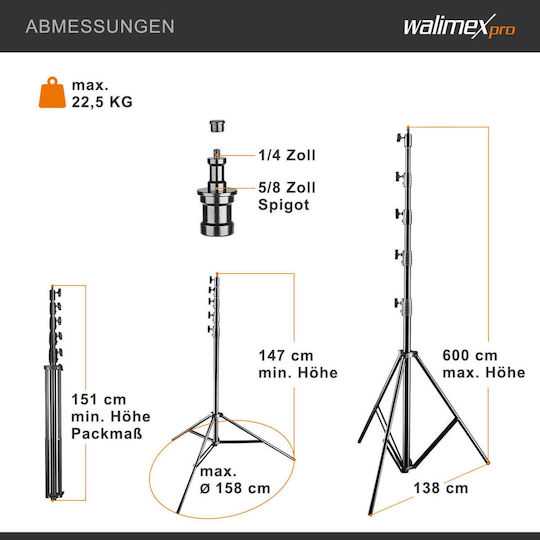 ABMESSUNGEN

walimex pro

max.
22,5 KG

1/4 Zoll

5/8 Zoll
Spigot

151 cm
min. Höhe
Packmaß

147 cm
min. Höhe

max.
ø 158 cm

600 cm
max. Höhe

138 cm